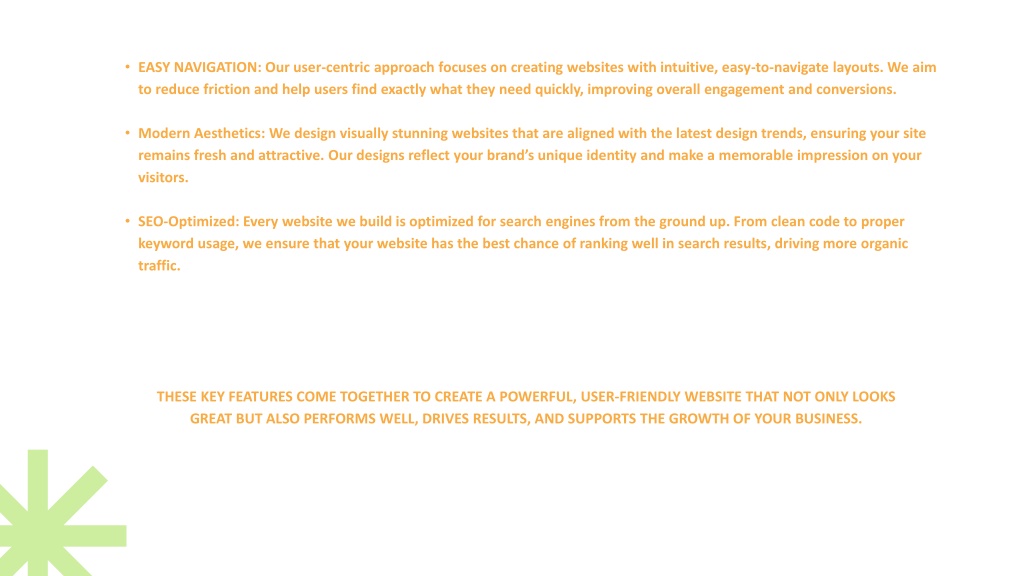 • EASY NAVIGATION: Our user-centric approach focuses on creating websites with intuitive, easy-to-navigate layouts. We aim to reduce friction and help users find exactly what they need quickly, improving overall engagement and conversions.

• Modern Aesthetics: We design visually stunning websites that are aligned with the latest design trends, ensuring your site remains fresh and attractive. Our designs reflect your brand's unique identity and make a memorable impression on your visitors.

• SEO-Optimized: Every website we build is optimized for search engines from the ground up. From clean code to proper keyword usage, we ensure that your website has the best chance of ranking well in search results, driving more organic traffic.

THESE KEY FEATURES COME TOGETHER TO CREATE A POWERFUL, USER-FRIENDLY WEBSITE THAT NOT ONLY LOOKS GREAT BUT ALSO PERFORMS WELL, DRIVES RESULTS, AND SUPPORTS THE GROWTH OF YOUR BUSINESS.